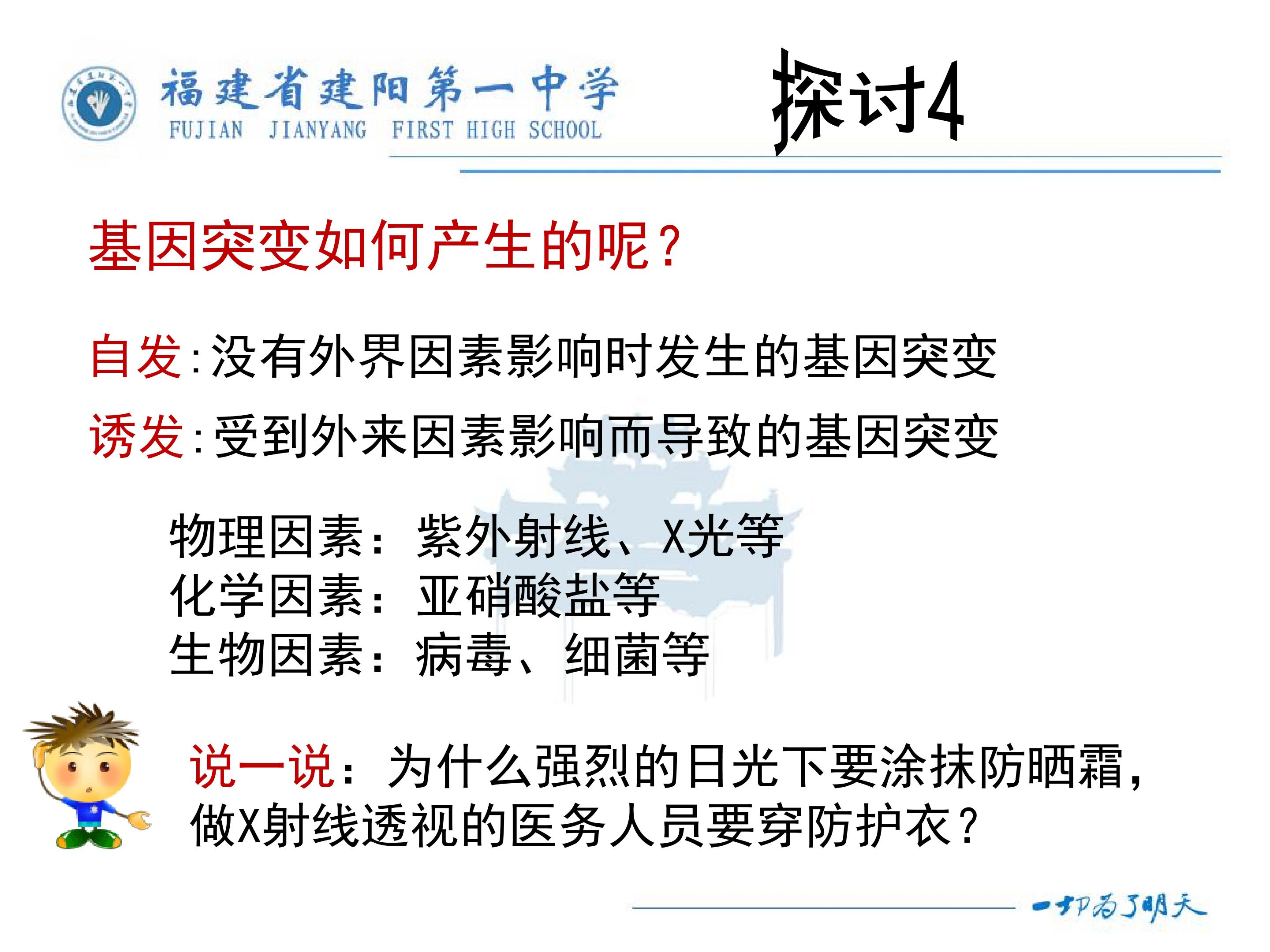 福建省建阳第一中学
FUJIAN JIANYANG FIRST HIGH SCHOOL

探讨4

基因突变如何产生的呢？

自发：没有外界因素影响时发生的基因突变

诱发：受到外来因素影响而导致的基因突变

物理因素：紫外射线、X光等
化学因素：亚硝酸盐等
生物因素：病毒、细菌等

说一说：为什么强烈的日光下要涂抹防晒霜，做X射线透视的医务人员要穿防护衣？

一切为了明天